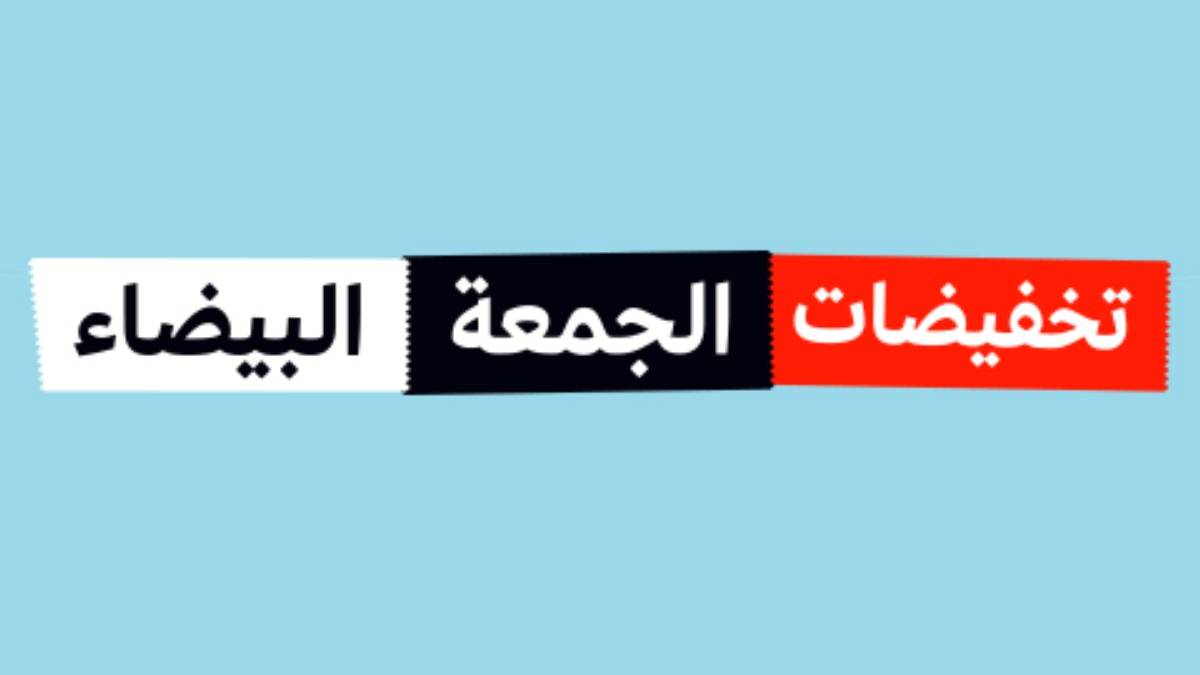 تخفيضات الجمعة البيضاء